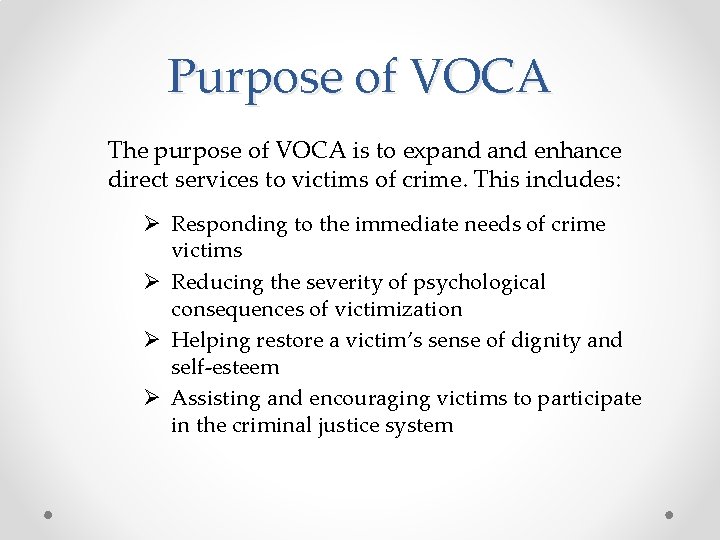 Purpose of VOCA

The purpose of VOCA is to expand and enhance direct services to victims of crime. This includes:

➢ Responding to the immediate needs of crime victims
➢ Reducing the severity of psychological consequences of victimization
➢ Helping restore a victim's sense of dignity and self-esteem
➢ Assisting and encouraging victims to participate in the criminal justice system